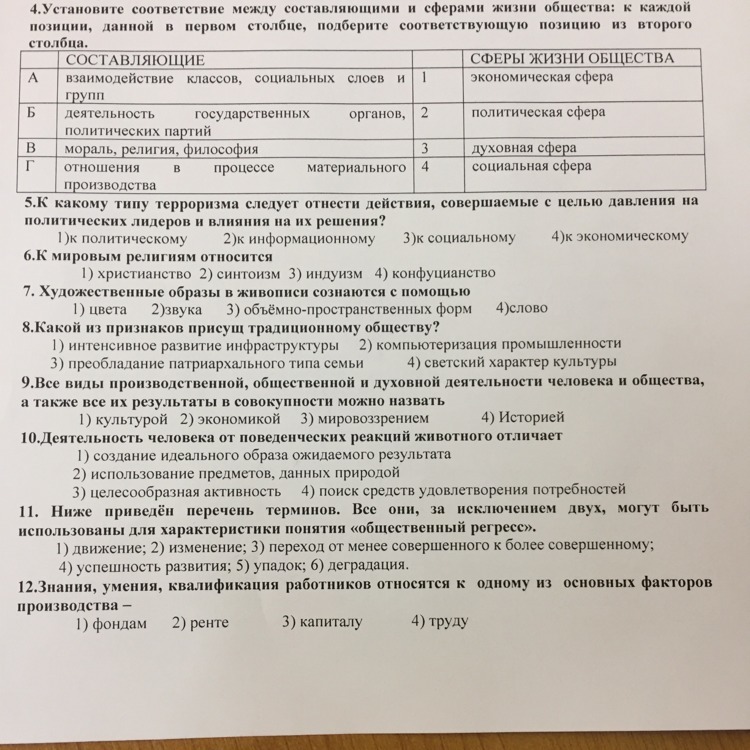 4.Установите соответствие между составляющими и сферами жизни общества: к каждой позиции, данной в первом столбце, подберите соответствующую позицию из второго столбца.

| | СОСТАВЛЯЮЩИЕ | | СФЕРЫ ЖИЗНИ ОБЩЕСТВА |
|---|---|---|---|
| А | взаимодействие классов, социальных слоев и групп | 1 | экономическая сфера |
| Б | деятельность государственных органов, политических партий | 2 | политическая сфера |
| В | мораль, религия, философия | 3 | духовная сфера |
| Г | отношения в процессе материального производства | 4 | социальная сфера |

5.К какому типу терроризма следует отнести действия, совершаемые с целью давления на политических лидеров и влияния на их решения?
1)к политическому 2)к информационному 3)к социальному 4)к экономическому
6.К мировым религиям относится
1) христианство 2) синтоизм 3) индуизм 4) конфуцианство
7. Художественные образы в живописи сознаются с помощью
1) цвета 2)звука 3) объёмно-пространственных форм 4)слово
8.Какой из признаков присущ традиционному обществу?
1) интенсивное развитие инфраструктуры 2) компьютеризация промышленности
3) преобладание патриархального типа семьи 4) светский характер культуры
9.Все виды производственной, общественной и духовной деятельности человека и общества, а также все их результаты в совокупности можно назвать
1) культурой 2) экономикой 3) мировоззрением 4) Историей
10.Деятельность человека от поведенческих реакций животного отличает
1) создание идеального образа ожидаемого результата
2) использование предметов, данных природой
3) целесообразная активность 4) поиск средств удовлетворения потребностей
11. Ниже приведён перечень терминов. Все они, за исключением двух, могут быть использованы для характеристики понятия «общественный регресс».
1) движение; 2) изменение; 3) переход от менее совершенного к более совершенному;
4) успешность развития; 5) упадок; 6) деградация.
12.Знания, умения, квалификация работников относятся к одному из основных факторов производства –
1) фондам 2) ренте 3) капиталу 4) труду